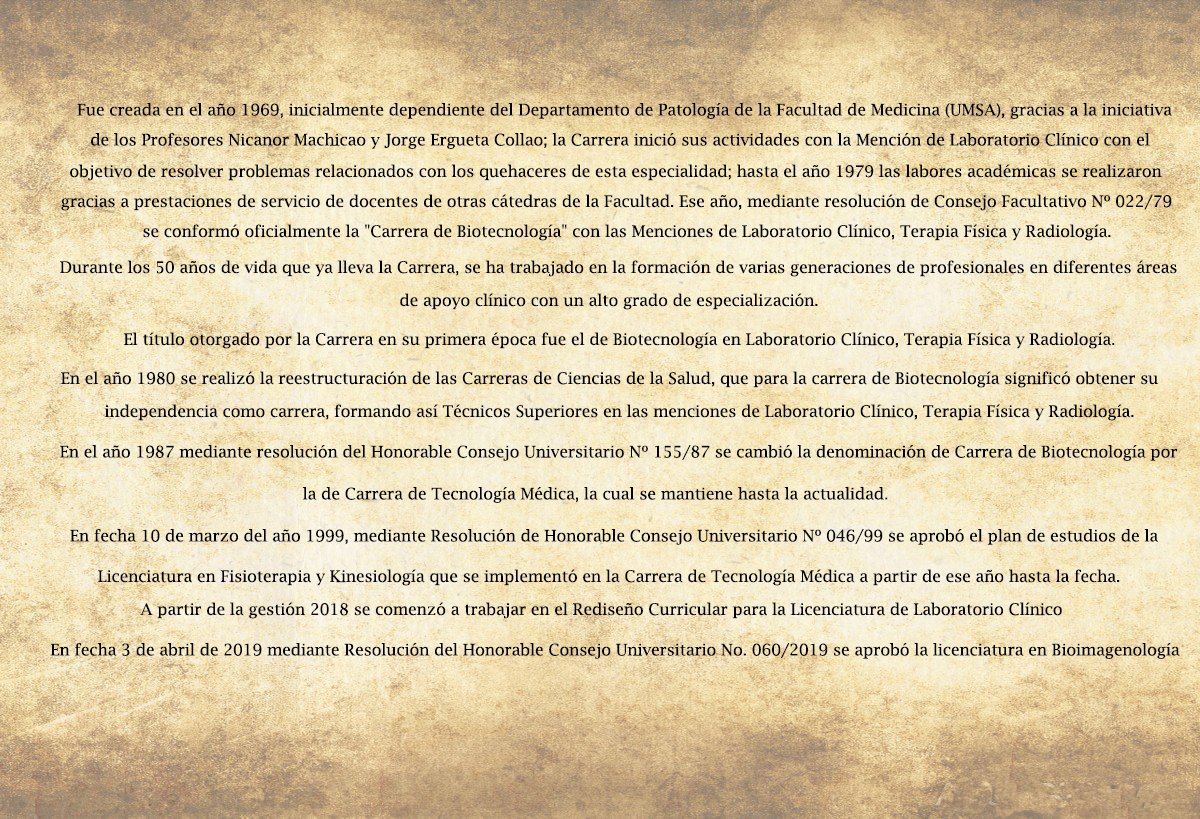 Fue creada en el año 1969, inicialmente dependiente del Departamento de Patología de la Facultad de Medicina (UMSA), gracias a la iniciativa de los Profesores Nicanor Machicao y Jorge Ergueta Collao; la Carrera inició sus actividades con la Mención de Laboratorio Clínico con el objetivo de resolver problemas relacionados con los quehaceres de esta especialidad; hasta el año 1979 las labores académicas se realizaron gracias a prestaciones de servicio de docentes de otras cátedras de la Facultad. Ese año, mediante resolución de Consejo Facultativo Nº 022/79 se conformó oficialmente la "Carrera de Biotecnología" con las Menciones de Laboratorio Clínico, Terapia Física y Radiología.

Durante los 50 años de vida que ya lleva la Carrera, se ha trabajado en la formación de varias generaciones de profesionales en diferentes áreas de apoyo clínico con un alto grado de especialización.

El título otorgado por la Carrera en su primera época fue el de Biotecnología en Laboratorio Clínico, Terapia Física y Radiología.

En el año 1980 se realizó la reestructuración de las Carreras de Ciencias de la Salud, que para la carrera de Biotecnología significó obtener su independencia como carrera, formando así Técnicos Superiores en las menciones de Laboratorio Clínico, Terapia Física y Radiología.

En el año 1987 mediante resolución del Honorable Consejo Universitario Nº 155/87 se cambió la denominación de Carrera de Biotecnología por la de Carrera de Tecnología Médica, la cual se mantiene hasta la actualidad.

En fecha 10 de marzo del año 1999, mediante Resolución de Honorable Consejo Universitario Nº 046/99 se aprobó el plan de estudios de la Licenciatura en Fisioterapia y Kinesiología que se implementó en la Carrera de Tecnología Médica a partir de ese año hasta la fecha.

A partir de la gestión 2018 se comenzó a trabajar en el Rediseño Curricular para la Licenciatura de Laboratorio Clínico

En fecha 3 de abril de 2019 mediante Resolución del Honorable Consejo Universitario No. 060/2019 se aprobó la licenciatura en Bioimagenología